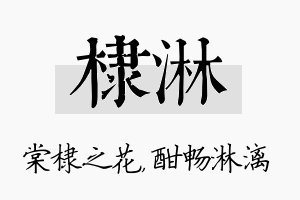 棣淋

棠棣之花,酣畅淋漓